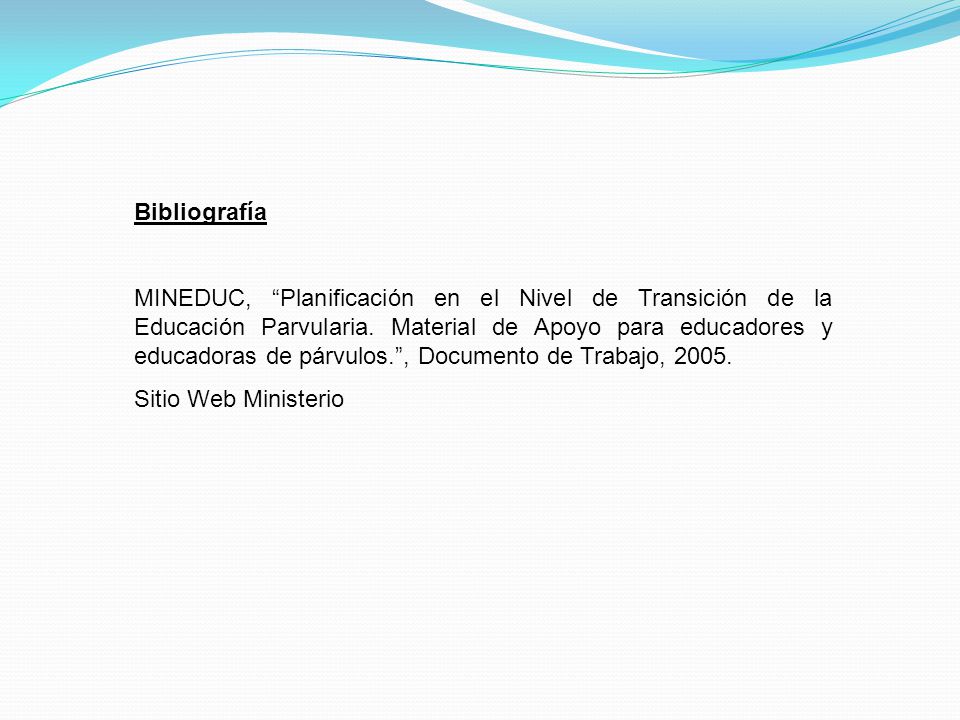 Bibliografía

MINEDUC, “Planificación en el Nivel de Transición de la Educación Parvularia. Material de Apoyo para educadores y educadoras de párvulos.”, Documento de Trabajo, 2005.

Sitio Web Ministerio